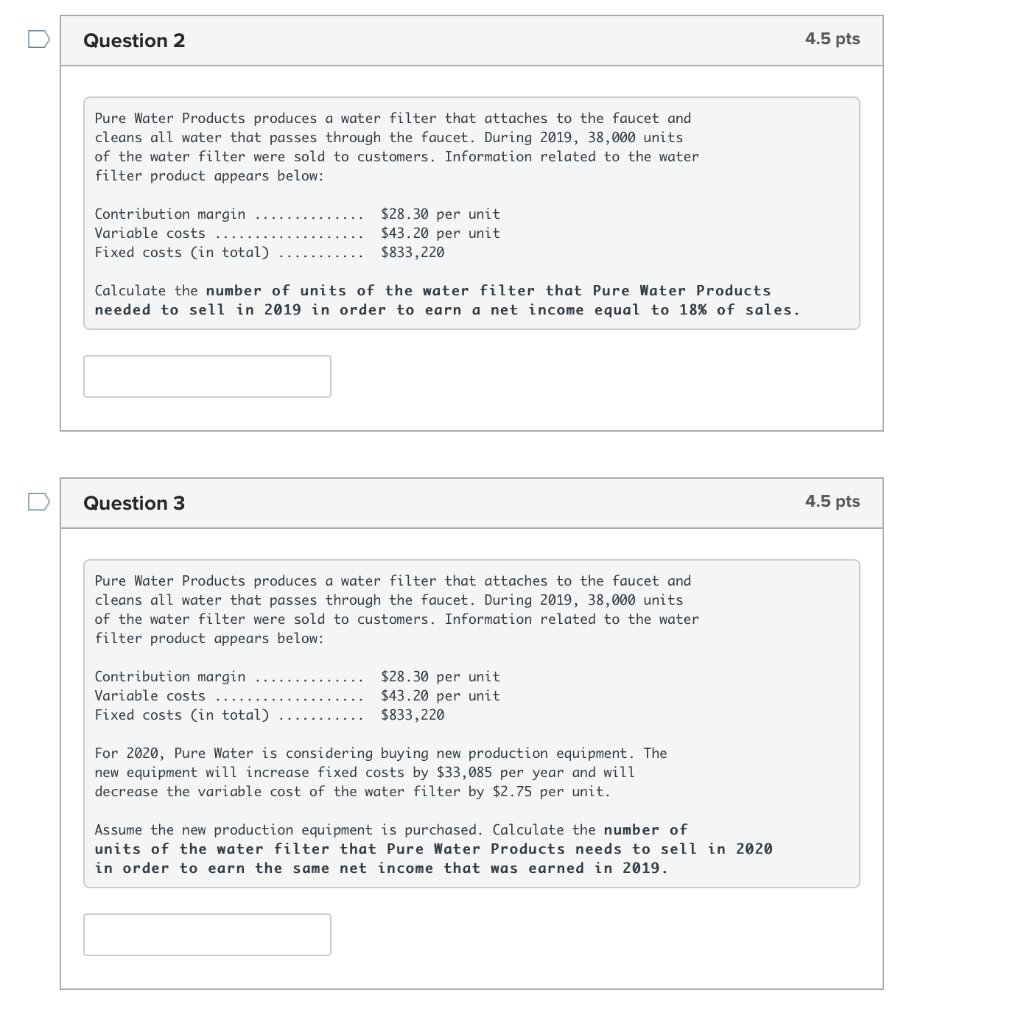 Question 2

4.5 pts

Pure Water Products produces a water filter that attaches to the faucet and cleans all water that passes through the faucet. During 2019, 38,000 units of the water filter were sold to customers. Information related to the water filter product appears below:

Contribution margin ............. \$28.30 per unit
Variable costs .................. \$43.20 per unit
Fixed costs (in total) .......... \$833,220

Calculate the number of units of the water filter that Pure Water Products needed to sell in 2019 in order to earn a net income equal to 18% of sales.

Question 3

4.5 pts

Pure Water Products produces a water filter that attaches to the faucet and cleans all water that passes through the faucet. During 2019, 38,000 units of the water filter were sold to customers. Information related to the water filter product appears below:

Contribution margin ............. \$28.30 per unit
Variable costs .................. \$43.20 per unit
Fixed costs (in total) .......... \$833,220

For 2020, Pure Water is considering buying new production equipment. The new equipment will increase fixed costs by \$33,085 per year and will decrease the variable cost of the water filter by \$2.75 per unit.

Assume the new production equipment is purchased. Calculate the number of units of the water filter that Pure Water Products needs to sell in 2020 in order to earn the same net income that was earned in 2019.